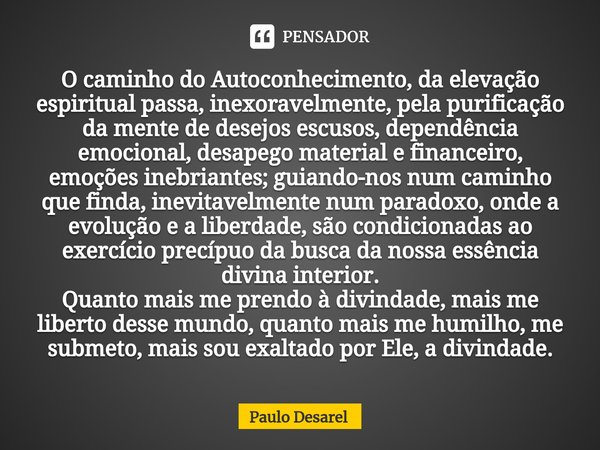 PENSADOR

O caminho do Autoconhecimento, da elevação espiritual passa, inexoravelmente, pela purificação da mente de desejos escusos, dependência emocional, desapego material e financeiro, emoções inebriantes; guiando-nos num caminho que finda, inevitavelmente num paradoxo, onde a evolução e a liberdade, são condicionadas ao exercício precípuo da busca da nossa essência divina interior.
Quanto mais me prendo à divindade, mais me liberto desse mundo, quanto mais me humilho, me submeto, mais sou exaltado por Ele, a divindade.

Paulo Desarel